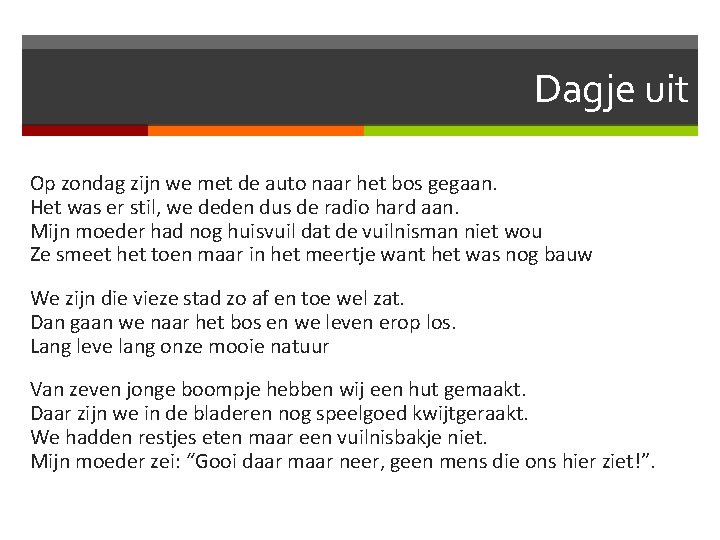 Dagje uit

Op zondag zijn we met de auto naar het bos gegaan.
Het was er stil, we deden dus de radio hard aan.
Mijn moeder had nog huisvuil dat de vuilnisman niet wou
Ze smeet het toen maar in het meertje want het was nog bauw

We zijn die vieze stad zo af en toe wel zat.
Dan gaan we naar het bos en we leven erop los.
Lang leve lang onze mooie natuur

Van zeven jonge boompje hebben wij een hut gemaakt.
Daar zijn we in de bladeren nog speelgoed kwijtgeraakt.
We hadden restjes eten maar een vuilnisbakje niet.
Mijn moeder zei: "Gooi daar maar neer, geen mens die ons hier ziet!".